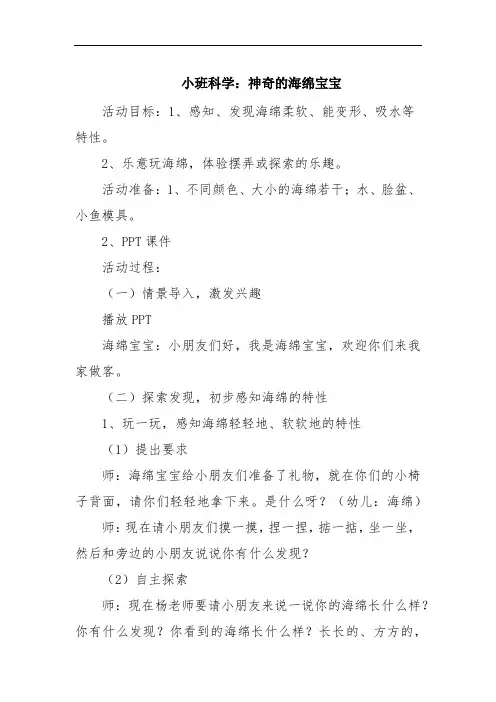 小班科学：神奇的海绵宝宝

活动目标：1、感知、发现海绵柔软、能变形、吸水等特性。

2、乐意玩海绵，体验摆弄或探索的乐趣。

活动准备：1、不同颜色、大小的海绵若干；水、脸盆、小鱼模具。

2、PPT 课件

活动过程：

（一）情景导入，激发兴趣

播放 PPT

海绵宝宝：小朋友们好，我是海绵宝宝，欢迎你们来我家做客。

（二）探索发现，初步感知海绵的特性

1、玩一玩，感知海绵轻轻地、软软地的特性

（1）提出要求

师：海绵宝宝给小朋友们准备了礼物，就在你们的小椅子背面，请你们轻轻地拿下来。是什么呀？（幼儿：海绵）

师：现在请小朋友们摸一摸，捏一捏，掂一掂，坐一坐，然后和旁边的小朋友说说你有什么发现？

（2）自主探索

师：现在杨老师要请小朋友来说一说你的海绵长什么样？你有什么发现？你看到的海绵长什么样？长长的、方方的，